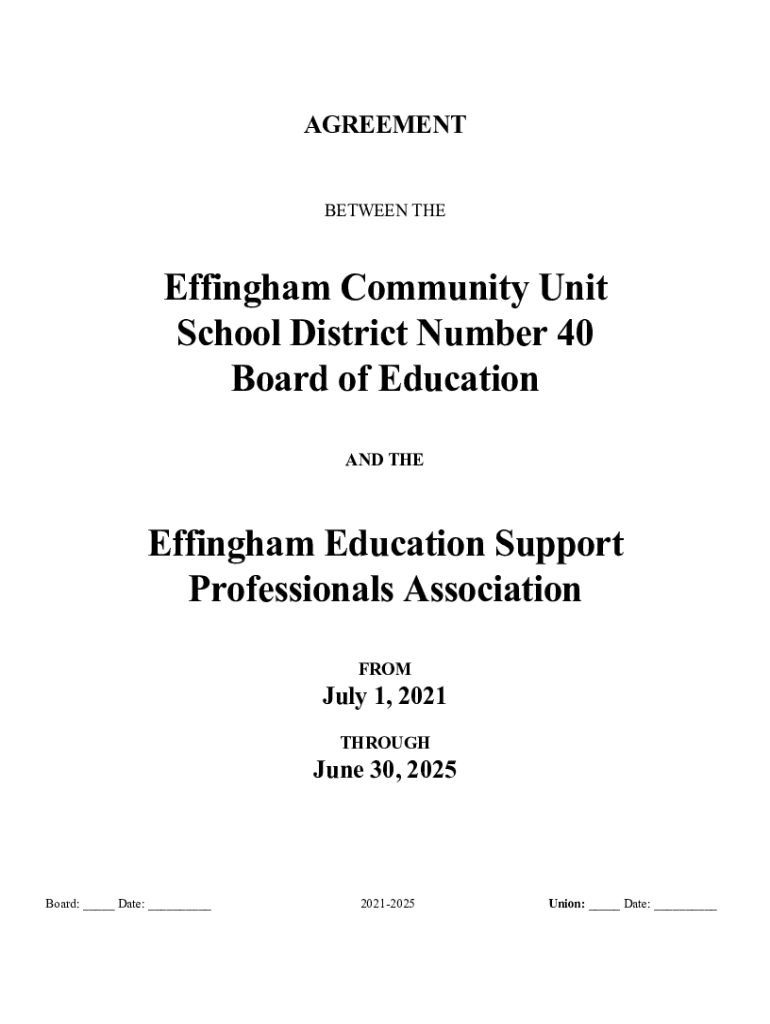 AGREEMENT

BETWEEN THE

Effingham Community Unit School District Number 40 Board of Education

AND THE

Effingham Education Support Professionals Association

FROM

July 1, 2021

THROUGH

June 30, 2025

Board: _____ Date: __________

2021-2025

Union: _____ Date: __________